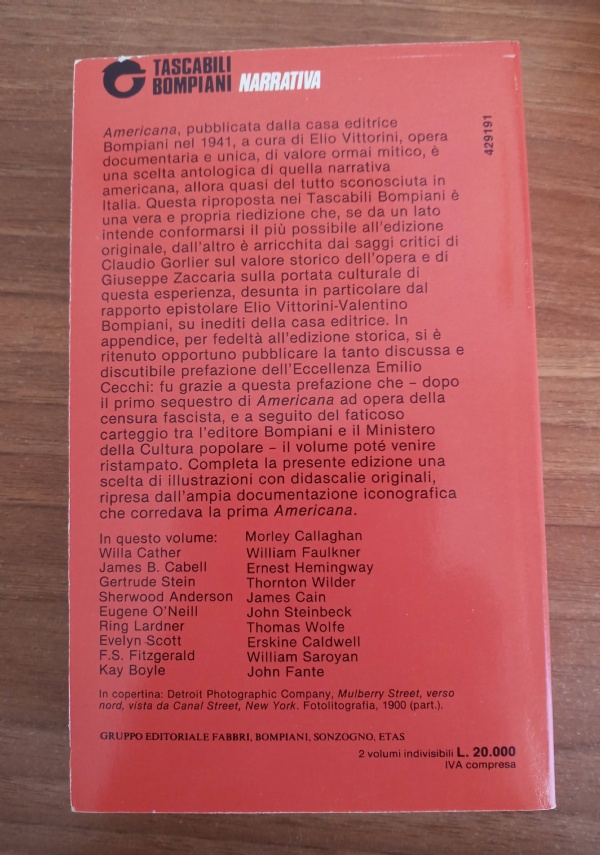 TASCABILI BOMPIANI NARRATIVA

429191

Americana, pubblicata dalla casa editrice Bompiani nel 1941, a cura di Elio Vittorini, opera documentaria e unica, di valore ormai mitico, è una scelta antologica di quella narrativa americana, allora quasi del tutto sconosciuta in Italia. Questa riproposta nei Tascabili Bompiani è una vera e propria riedizione che, se da un lato intende conformarsi il più possibile all'edizione originale, dall'altro è arricchita dai saggi critici di Claudio Gorlier sul valore storico dell'opera e di Giuseppe Zaccaria sulla portata culturale di questa esperienza, desunta in particolare dal rapporto epistolare Elio Vittorini-Valentino Bompiani, su inediti della casa editrice. In appendice, per fedeltà all'edizione storica, si è ritenuto opportuno pubblicare la tanto discussa e discutibile prefazione dell'Eccellenza Emilio Cecchi: fu grazie a questa prefazione che - dopo il primo sequestro di Americana ad opera della censura fascista, e a seguito del faticoso carteggio tra l'editore Bompiani e il Ministero della Cultura popolare - il volume poté venire ristampato. Completa la presente edizione una scelta di illustrazioni con didascalie originali, ripresa dall'ampia documentazione iconografica che corredava la prima Americana.

In questo volume:
Willa Cather
James B. Cabell
Gertrude Stein
Sherwood Anderson
Eugene O'Neill
Ring Lardner
Evelyn Scott
F.S. Fitzgerald
Kay Boyle

Morley Callaghan
William Faulkner
Ernest Hemingway
Thornton Wilder
James Cain
John Steinbeck
Thomas Wolfe
Erskine Caldwell
William Saroyan
John Fante

In copertina: Detroit Photographic Company, Mulberry Street, verso nord, vista da Canal Street, New York. Fotolitografia, 1900 (part.).

GRUPPO EDITORIALE FABBRI, BOMPIANI, SONZOGNO, ETAS

2 volumi indivisibili L. 20.000
IVA compresa